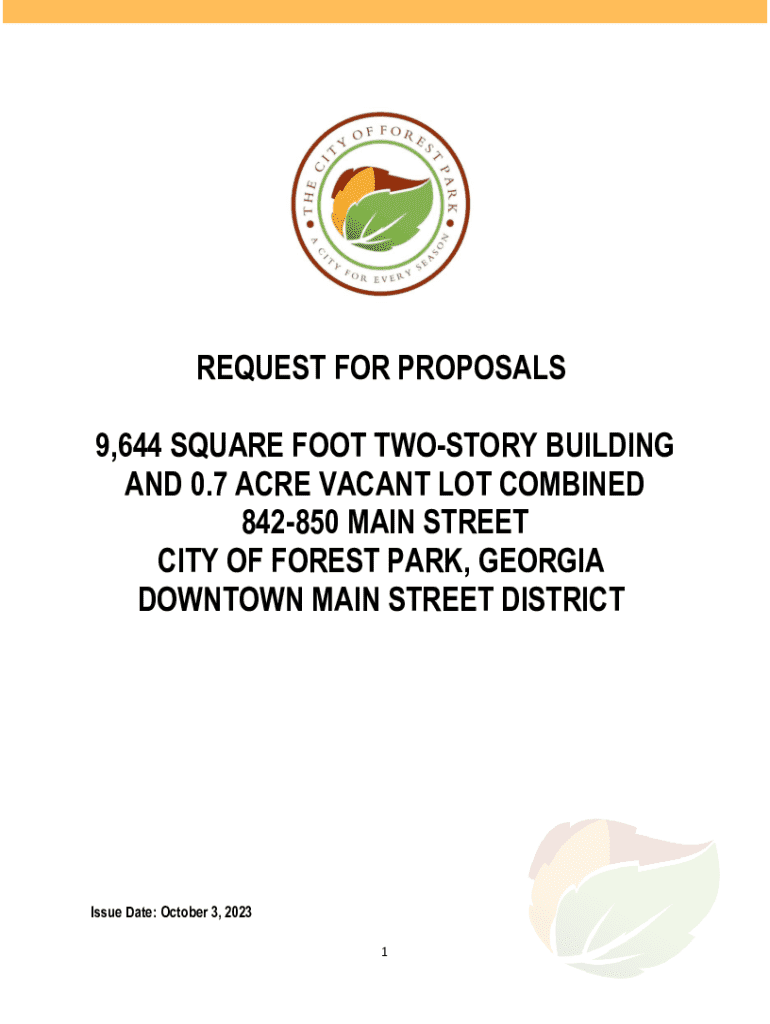 THE CITY OF FOREST PARK
A CITY FOR EVERY SEASON

REQUEST FOR PROPOSALS

9,644 SQUARE FOOT TWO-STORY BUILDING AND 0.7 ACRE VACANT LOT COMBINED
842-850 MAIN STREET
CITY OF FOREST PARK, GEORGIA
DOWNTOWN MAIN STREET DISTRICT

Issue Date: October 3, 2023

1